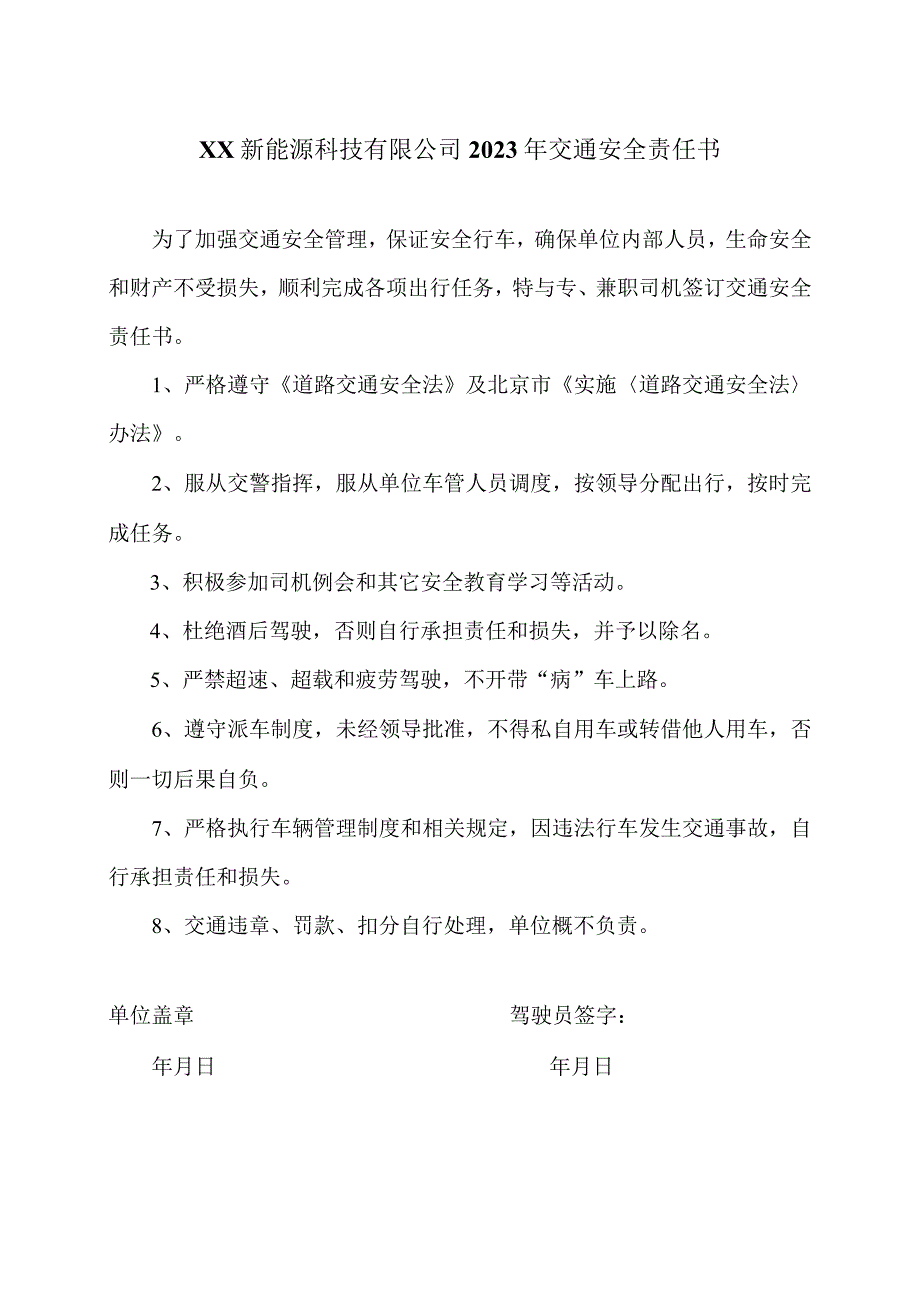 XX新能源科技有限公司2023年交通安全责任书

为了加强交通安全管理，保证安全行车，确保单位内部人员，生命安全和财产不受损失，顺利完成各项出行任务，特与专、兼职司机签订交通安全责任书。

1、严格遵守《道路交通安全法》及北京市《实施〈道路交通安全法〉办法》。

2、服从交警指挥，服从单位车管人员调度，按领导分配出行，按时完成任务。

3、积极参加司机例会和其它安全教育学习等活动。

4、杜绝酒后驾驶，否则自行承担责任和损失，并予以除名。

5、严禁超速、超载和疲劳驾驶，不开带“病”车上路。

6、遵守派车制度，未经领导批准，不得私自用车或转借他人用车，否则一切后果自负。

7、严格执行车辆管理制度和相关规定，因违法行车发生交通事故，自行承担责任和损失。

8、交通违章、罚款、扣分自行处理，单位概不负责。

单位盖章

年月日

驾驶员签字：

年月日